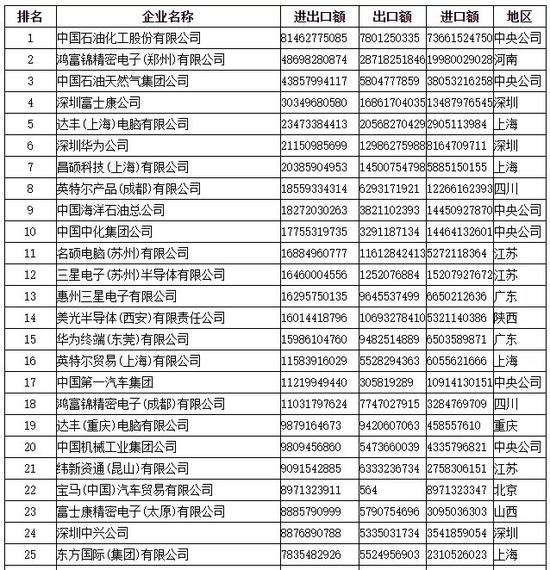 | 排名 | 企业名称 | 进出口额 | 出口额 | 进口额 | 地区 |
|---|---|---|---|---|---|
| 1 | 中国石油化工股份有限公司 | 81462775085 | 7801250335 | 73661524750 | 中央公司 |
| 2 | 鸿富锦精密电子(郑州)有限公司 | 48698280874 | 28718251846 | 19980029028 | 河南 |
| 3 | 中国石油天然气集团公司 | 43857994117 | 5804777859 | 38053216258 | 中央公司 |
| 4 | 深圳富士康公司 | 30349680580 | 16861704035 | 13487976545 | 深圳 |
| 5 | 达丰(上海)电脑有限公司 | 23473384413 | 20568270429 | 2905113984 | 上海 |
| 6 | 深圳华为公司 | 21150985699 | 12986275988 | 8164709711 | 深圳 |
| 7 | 昌硕科技(上海)有限公司 | 20385904953 | 14500754798 | 5885150155 | 上海 |
| 8 | 英特尔产品(成都)有限公司 | 18559334314 | 6293171921 | 12266162393 | 四川 |
| 9 | 中国海洋石油总公司 | 18272030263 | 3821102393 | 14450927870 | 中央公司 |
| 10 | 中国中化集团公司 | 17755319735 | 3291187134 | 14464132601 | 中央公司 |
| 11 | 名硕电脑(苏州)有限公司 | 16884960777 | 11612842413 | 5272118364 | 江苏 |
| 12 | 三星电子(苏州)半导体有限公司 | 16460004556 | 1252076884 | 15207927672 | 江苏 |
| 13 | 惠州三星电子有限公司 | 16295750135 | 9645537499 | 6650212636 | 广东 |
| 14 | 美光半导体(西安)有限责任公司 | 16014418796 | 10693278410 | 5321140386 | 陕西 |
| 15 | 华为终端(东莞)有限公司 | 15986104760 | 9482514889 | 6503589871 | 广东 |
| 16 | 英特尔贸易(上海)有限公司 | 11583916029 | 5528294363 | 6055621666 | 上海 |
| 17 | 中国第一汽车集团 | 11219949440 | 305819289 | 10914130151 | 中央公司 |
| 18 | 鸿富锦精密电子(成都)有限公司 | 11031797624 | 7747027915 | 3284769709 | 四川 |
| 19 | 达丰(重庆)电脑有限公司 | 9879164673 | 9420607063 | 458557610 | 重庆 |
| 20 | 中国机械工业集团公司 | 9809456860 | 5473660039 | 4335796821 | 中央公司 |
| 21 | 纬新资通(昆山)有限公司 | 9091542885 | 6333236734 | 2758306151 | 江苏 |
| 22 | 宝马(中国)汽车贸易有限公司 | 8971323911 | 564 | 8971323347 | 北京 |
| 23 | 富士康精密电子(太原)有限公司 | 8885790999 | 5790754696 | 3095036303 | 山西 |
| 24 | 深圳中兴公司 | 8876890788 | 5335031734 | 3541859054 | 深圳 |
| 25 | 东方国际(集团)有限公司 | 7835482926 | 5524956903 | 2310526023 | 上海 |